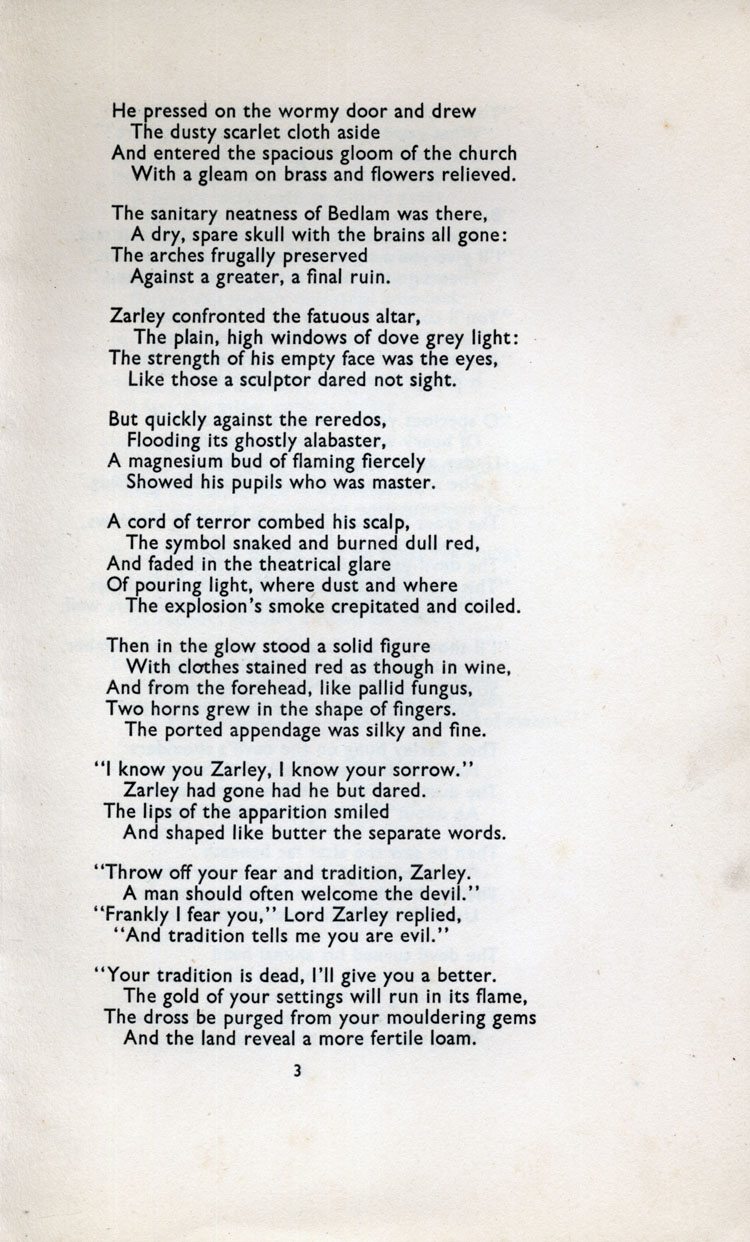 He pressed on the wormy door and drew
The dusty scarlet cloth aside
And entered the spacious gloom of the church
With a gleam on brass and flowers relieved.

The sanitary neatness of Bedlam was there,
A dry, spare skull with the brains all gone:
The arches frugally preserved
Against a greater, a final ruin.

Zarley confronted the fatuous altar,
The plain, high windows of dove grey light:
The strength of his empty face was the eyes,
Like those a sculptor dared not sight.

But quickly against the reredos,
Flooding its ghostly alabaster,
A magnesium bud of flaming fiercely
Showed his pupils who was master.

A cord of terror combed his scalp,
The symbol snaked and burned dull red,
And faded in the theatrical glare
Of pouring light, where dust and where
The explosion's smoke crepitated and coiled.

Then in the glow stood a solid figure
With clothes stained red as though in wine,
And from the forehead, like pallid fungus,
Two horns grew in the shape of fingers.
The ported appendage was silky and fine.

"I know you Zarley, I know your sorrow."
Zarley had gone had he but dared.
The lips of the apparition smiled
And shaped like butter the separate words.

"Throw off your fear and tradition, Zarley.
A man should often welcome the devil."
"Frankly I fear you," Lord Zarley replied,
"And tradition tells me you are evil."

"Your tradition is dead, I'll give you a better.
The gold of your settings will run in its flame,
The dross be purged from your mouldering gems
And the land reveal a more fertile loam.

3